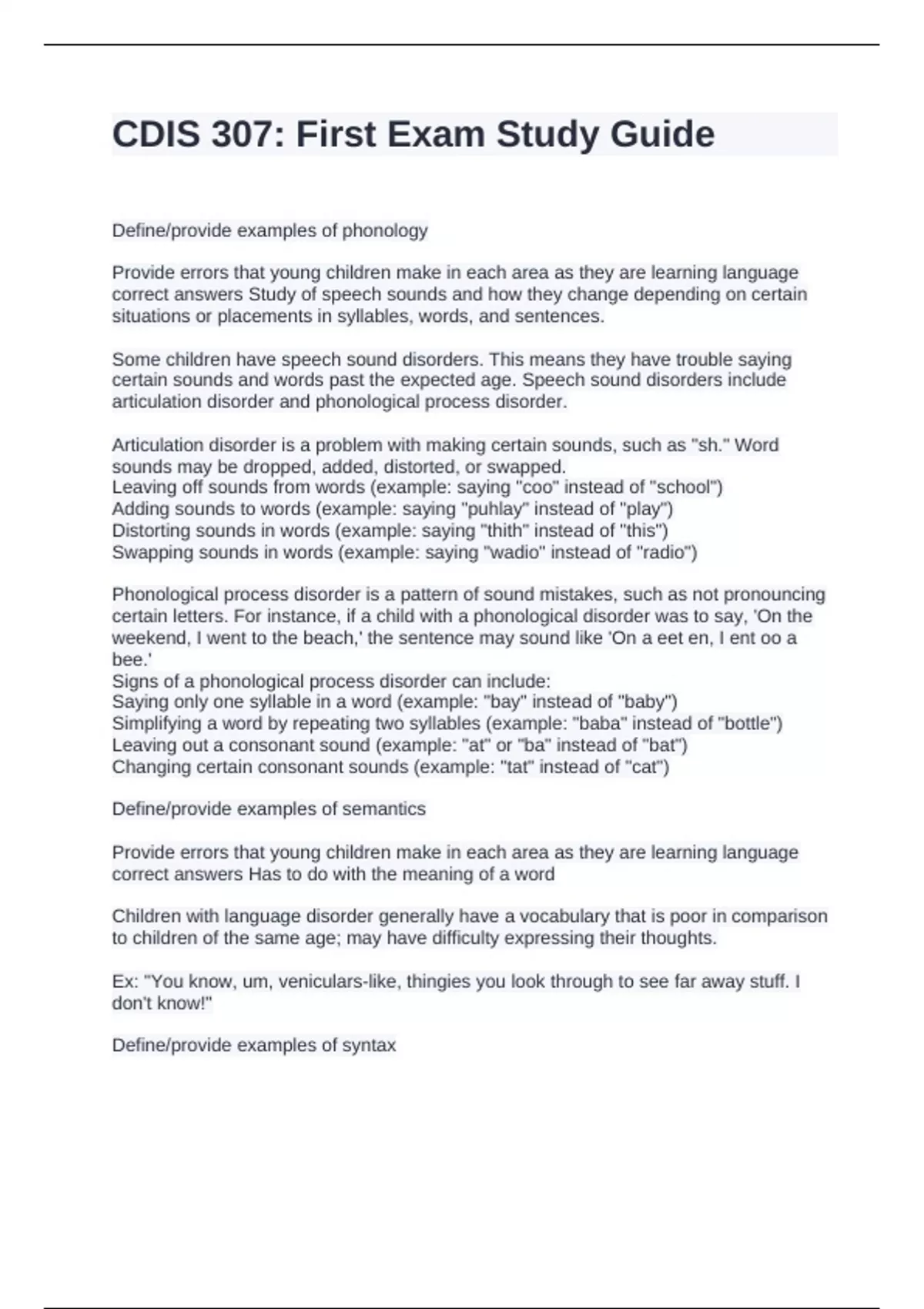 CDIS 307: First Exam Study Guide

Define/provide examples of phonology

Provide errors that young children make in each area as they are learning language correct answers Study of speech sounds and how they change depending on certain situations or placements in syllables, words, and sentences.

Some children have speech sound disorders. This means they have trouble saying certain sounds and words past the expected age. Speech sound disorders include articulation disorder and phonological process disorder.

Articulation disorder is a problem with making certain sounds, such as "sh." Word sounds may be dropped, added, distorted, or swapped.
Leaving off sounds from words (example: saying "coo" instead of "school")
Adding sounds to words (example: saying "puhlay" instead of "play")
Distorting sounds in words (example: saying "thith" instead of "this")
Swapping sounds in words (example: saying "wadio" instead of "radio")

Phonological process disorder is a pattern of sound mistakes, such as not pronouncing certain letters. For instance, if a child with a phonological disorder was to say, 'On the weekend, I went to the beach,' the sentence may sound like 'On a eet en, I ent oo a bee.'
Signs of a phonological process disorder can include:
Saying only one syllable in a word (example: "bay" instead of "baby")
Simplifying a word by repeating two syllables (example: "baba" instead of "bottle")
Leaving out a consonant sound (example: "at" or "ba" instead of "bat")
Changing certain consonant sounds (example: "tat" instead of "cat")

Define/provide examples of semantics

Provide errors that young children make in each area as they are learning language correct answers Has to do with the meaning of a word

Children with language disorder generally have a vocabulary that is poor in comparison to children of the same age; may have difficulty expressing their thoughts.

Ex: "You know, um, veniculars-like, thingies you look through to see far away stuff. I don't know!"

Define/provide examples of syntax